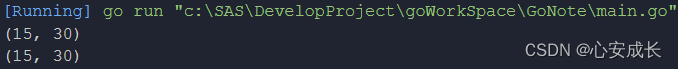 [Running] go run "c:\SAS\DevelopProject\goWorkSpace\GoNote\main.go"
(15, 30)
(15, 30)
CSDN @心安成长